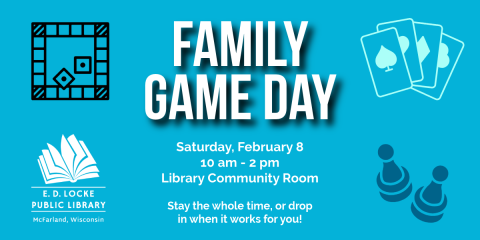 FAMILY GAME DAY

Saturday, February 8
10 am - 2 pm
Library Community Room

Stay the whole time, or drop in when it works for you!

E. D. LOCKE
PUBLIC LIBRARY
McFarland, Wisconsin